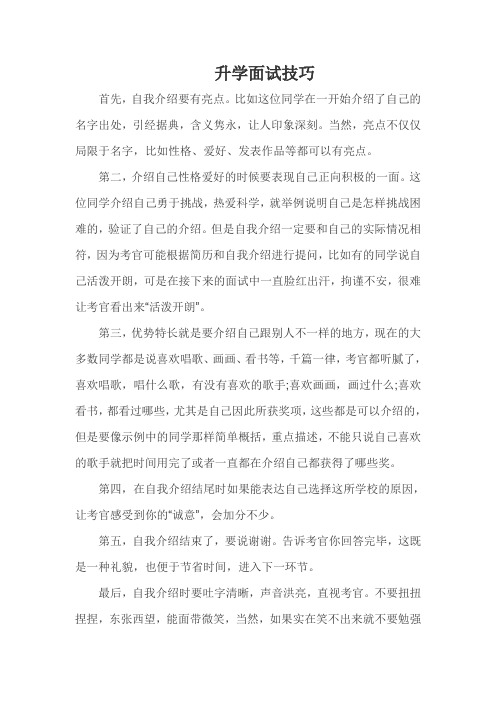 升学面试技巧

首先，自我介绍要有亮点。比如这位同学在一开始介绍了自己的名字出处，引经据典，含义隽永，让人印象深刻。当然，亮点不仅仅局限于名字，比如性格、爱好、发表作品等都可以有亮点。

第二，介绍自己性格爱好的时候要表现自己正向积极的一面。这位同学介绍自己勇于挑战，热爱科学，就举例说明自己是怎样挑战困难的，验证了自己的介绍。但是自我介绍一定要和自己的实际情况相符，因为考官可能根据简历和自我介绍进行提问，比如有的同学说自己活泼开朗，可是在接下来的面试中一直脸红出汗，拘谨不安，很难让考官看出来“活泼开朗”。

第三，优势特长就是要介绍自己跟别人不一样的地方，现在的大多数同学都是说喜欢唱歌、画画、看书等，千篇一律，考官都听腻了，喜欢唱歌，唱什么歌，有没有喜欢的歌手;喜欢画画，画过什么;喜欢看书，都看过哪些，尤其是自己因此所获奖项，这些都是可以介绍的，但是要像示例中的同学那样简单概括，重点描述，不能只说自己喜欢的歌手就把时间用完了或者一直都在介绍自己都获得了哪些奖。

第四，在自我介绍结尾时如果能表达自己选择这所学校的原因，让考官感受到你的“诚意”，会加分不少。

第五，自我介绍结束了，要说谢谢。告诉考官你回答完毕，这既是一种礼貌，也便于节省时间，进入下一环节。

最后，自我介绍时要吐字清晰，声音洪亮，直视考官。不要扭扭捏捏，东张西望，能面带微笑，当然，如果实在笑不出来就不要勉强